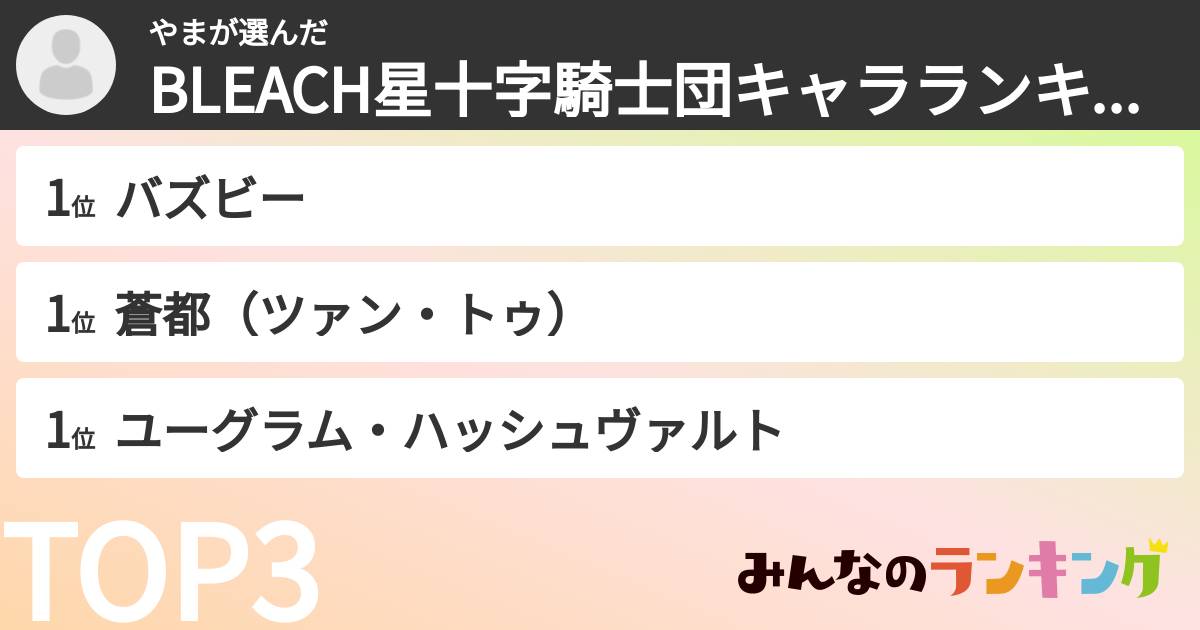 やまが選んだ
BLEACH星十字騎士団キャラランキ...

1位 バズビー

1位 蒼都（ツァン・トゥ）

1位 ユーグラム・ハッシュヴァルト

TOP3

みんなのランキング